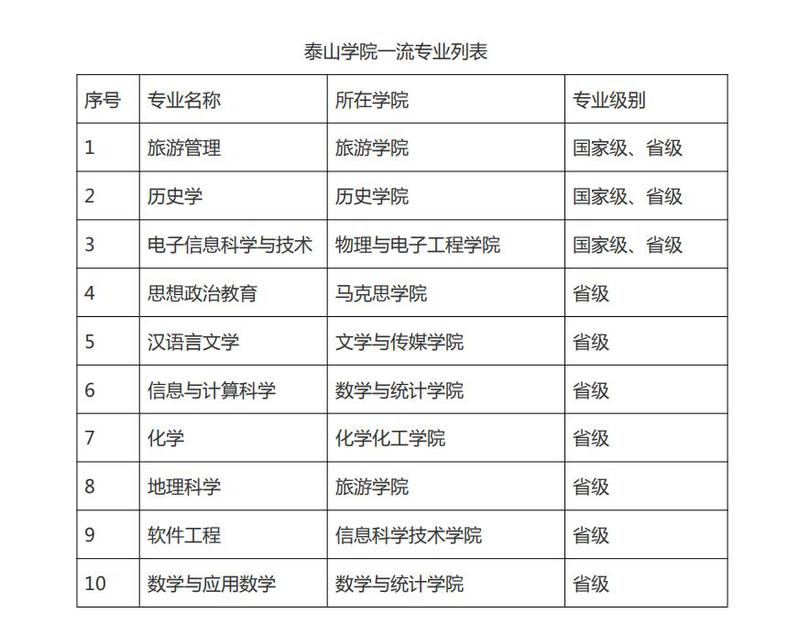 泰山学院一流专业列表

| 序号 | 专业名称 | 所在学院 | 专业级别 |
|---|---|---|---|
| 1 | 旅游管理 | 旅游学院 | 国家级、省级 |
| 2 | 历史学 | 历史学院 | 国家级、省级 |
| 3 | 电子信息科学与技术 | 物理与电子工程学院 | 国家级、省级 |
| 4 | 思想政治教育 | 马克思学院 | 省级 |
| 5 | 汉语言文学 | 文学与传媒学院 | 省级 |
| 6 | 信息与计算科学 | 数学与统计学院 | 省级 |
| 7 | 化学 | 化学化工学院 | 省级 |
| 8 | 地理科学 | 旅游学院 | 省级 |
| 9 | 软件工程 | 信息科学技术学院 | 省级 |
| 10 | 数学与应用数学 | 数学与统计学院 | 省级 |